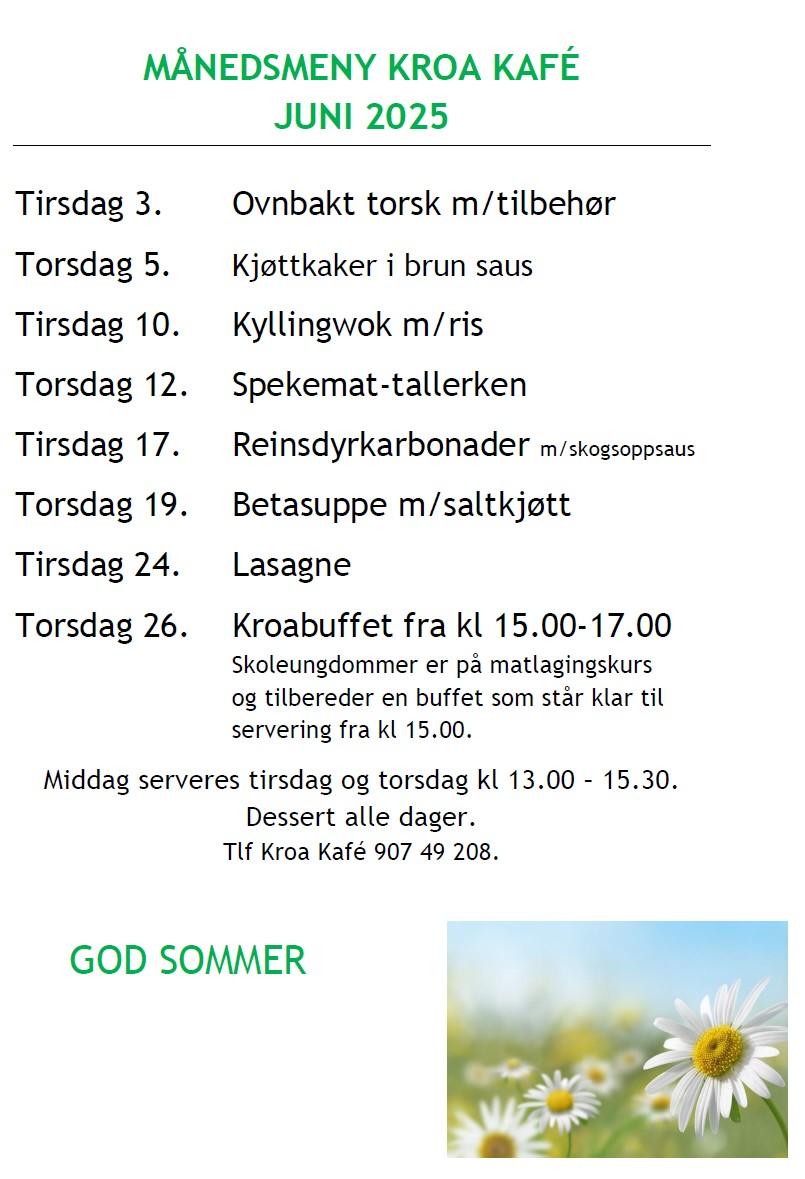 MÅNEDSMENY KROA KAFÉ
JUNI 2025

Tirsdag 3. Ovnbakt torsk m/tilbehør

Torsdag 5. Kjøttkaker i brun saus

Tirsdag 10. Kyllingwok m/ris

Torsdag 12. Spekemat-tallerken

Tirsdag 17. Reinsdyrkarbonader m/skogsoppsaus

Torsdag 19. Betasuppe m/saltkjøtt

Tirsdag 24. Lasagne

Torsdag 26. Kroabuffet fra kl 15.00-17.00
Skoleungdommer er på matlagingskurs og tilbereder en buffet som står klar til servering fra kl 15.00.

Middag serveres tirsdag og torsdag kl 13.00 – 15.30.
Dessert alle dager.
Tlf Kroa Kafé 907 49 208.

GOD SOMMER